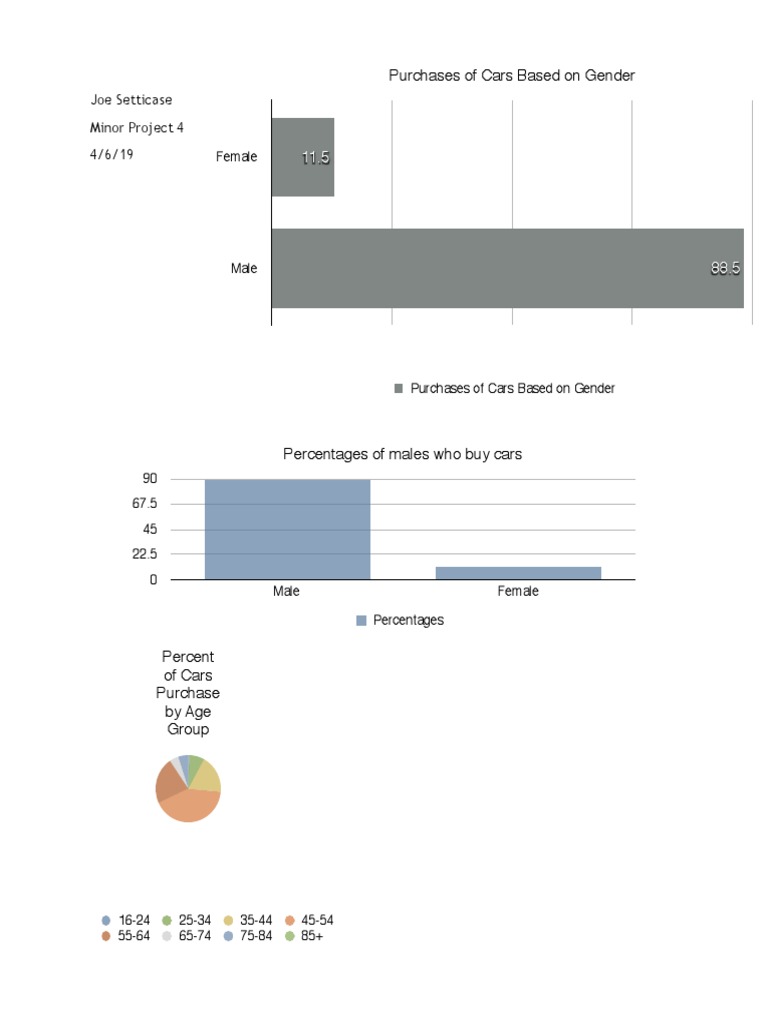 Joe Setticase

Minor Project 4

4/6/19

Purchases of Cars Based on Gender

Female 11.5

Male 88.5

Purchases of Cars Based on Gender

Percentages of males who buy cars

90
67.5
45
22.5
0

Male Female

Percentages

Percent of Cars Purchase by Age Group

16-24 25-34 35-44 45-54
55-64 65-74 75-84 85+